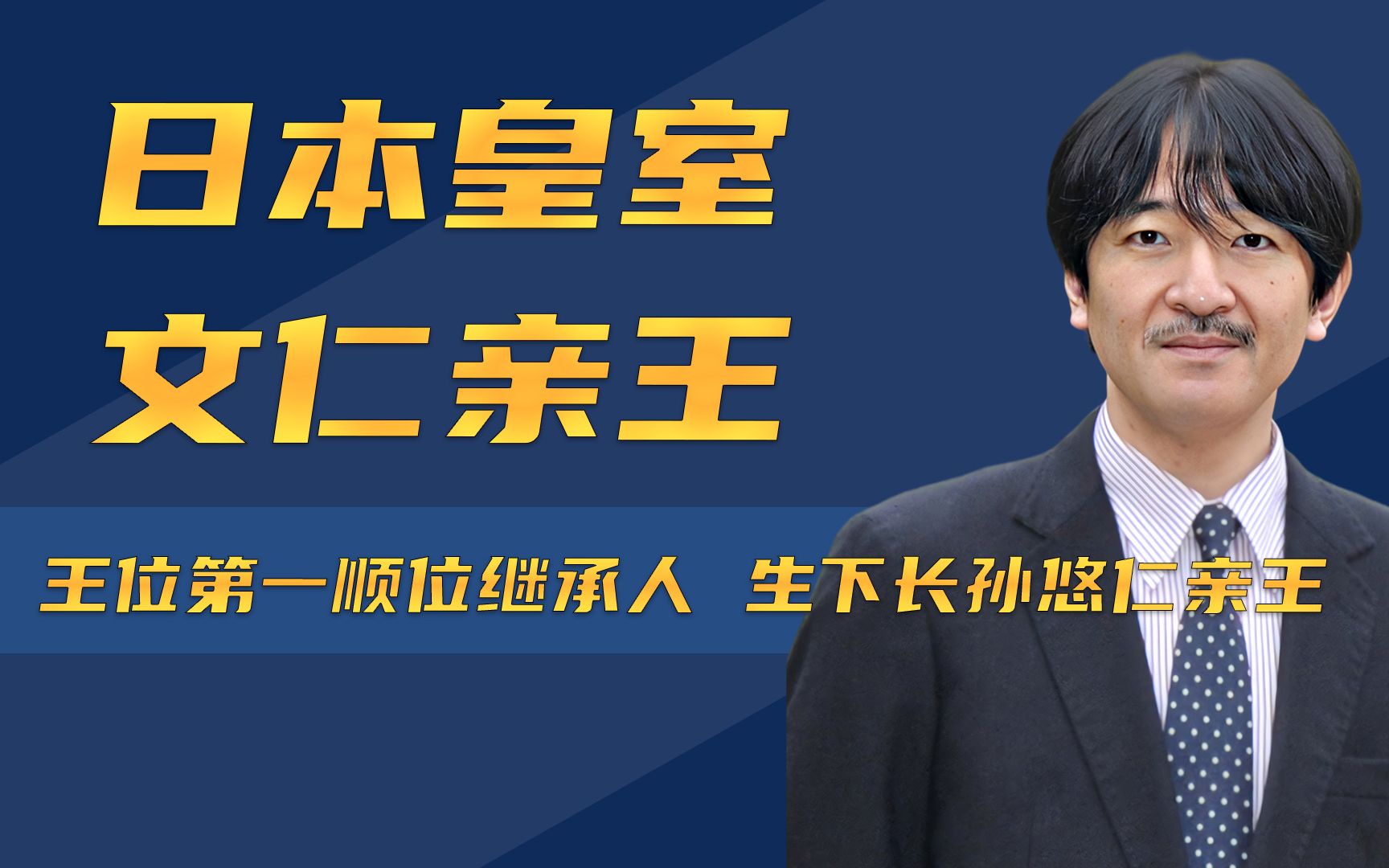 日本皇室
文仁亲王

王位第一顺位继承人 生下长孙悠仁亲王